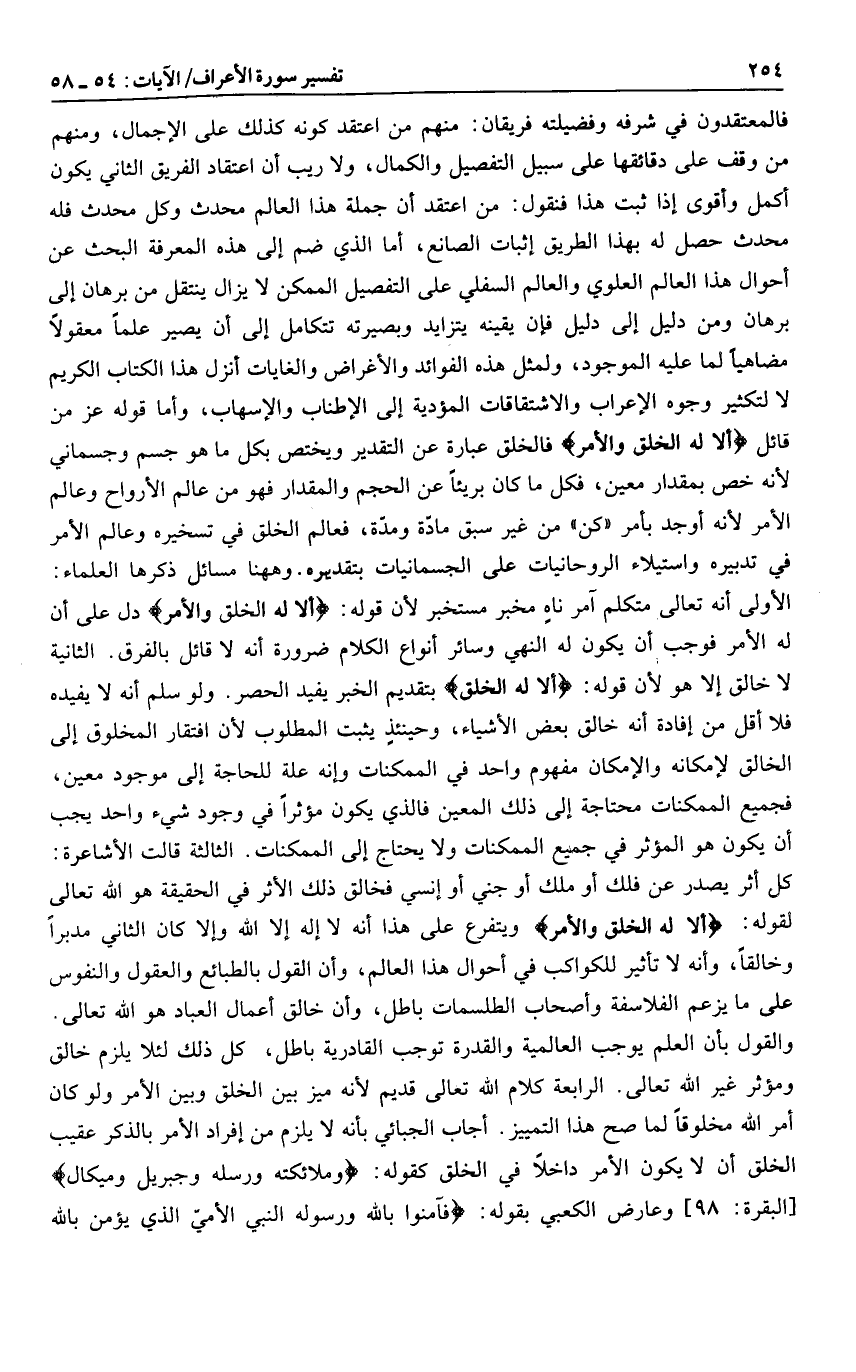 ٢٥٤ تفسير سورة الأعراف/ الآيات: ٥٤ ـ ٥٨

فالمعتقدون في شرفه وفضيلته فريقان: منهم من اعتقد كونه كذلك على الإجمال، ومنهم من وقف على دقائقها على سبيل التفصيل والكمال، ولا ريب أن اعتقاد الفريق الثاني يكون أكمل وأقوى إذا ثبت هذا فنقول: من اعتقد أن جملة هذا العالم محدث وكل محدث فله محدث حصل له بهذا الطريق إثبات الصانع، أما الذي ضم إلى هذه المعرفة البحث عن أحوال هذا العالم العلوي والعالم السفلي على التفصيل الممكن لا يزال ينتقل من برهان إلى برهان ومن دليل إلى دليل فإن يقينه يتزايد وبصيرته تتكامل إلى أن يصير علماً معقولاً مضاهياً لما عليه الموجود، ولمثل هذه الفوائد والأغراض والغايات أنزل هذا الكتاب الكريم لا لتكثير وجوه الإعراب والاشتقاقات المؤدية إلى الإطناب والإسهاب، وأما قوله عز من قائل ﴿ألا له الخلق والأمر﴾ فالخلق عبارة عن التقدير ويختص بكل ما هو جسم وجسماني لأنه خص بمقدار معين، فكل ما كان بريئاً عن الحجم والمقدار فهو من عالم الأرواح وعالم الأمر لأنه أوجد بأمر «كن» من غير سبق مادّة ومدّة، فعالم الخلق في تسخيره وعالم الأمر في تدبيره واستيلاء الروحانيات على الجسمانيات بتقديره. وههنا مسائل ذكرها العلماء: الأولى أنه تعالى متكلم آمر ناهٍ مخبر مستخبر لأن قوله: ﴿ألا له الخلق والأمر﴾ دل على أن له الأمر فوجب أن يكون له النهي وسائر أنواع الكلام ضرورة أنه لا قائل بالفرق. الثانية لا خالق إلا هو لأن قوله: ﴿ألا له الخلق﴾ بتقديم الخبر يفيد الحصر. ولو سلم أنه لا يفيده فلا أقل من إفادة أنه خالق بعض الأشياء، وحينئذٍ يثبت المطلوب لأن افتقار المخلوق إلى الخالق لإمكانه والإمكان مفهوم واحد في الممكنات وإنه علة للحاجة إلى موجود معين، فجميع الممكنات محتاجة إلى ذلك المعين فالذي يكون مؤثراً في وجود شيء واحد يجب أن يكون هو المؤثر في جميع الممكنات ولا يحتاج إلى الممكنات. الثالثة قالت الأشاعرة: كل أثر يصدر عن فلك أو ملك أو جني أو إنسي فخالق ذلك الأثر في الحقيقة هو الله تعالى لقوله: ﴿ألا له الخلق والأمر﴾ ويتفرع على هذا أنه لا إله إلا الله وإلا كان الثاني مدبراً وخالقاً، وأنه لا تأثير للكواكب في أحوال هذا العالم، وأن القول بالطبائع والعقول والنفوس على ما يزعم الفلاسفة وأصحاب الطلسمات باطل، وأن خالق أعمال العباد هو الله تعالى. والقول بأن العلم يوجب العالمية والقدرة توجب القادرية باطل، كل ذلك لئلا يلزم خالق ومؤثر غير الله تعالى. الرابعة كلام الله تعالى قديم لأنه ميز بين الخلق وبين الأمر ولو كان أمر الله مخلوقاً لما صح هذا التمييز. أجاب الجبائي بأنه لا يلزم من إفراد الأمر بالذكر عقيب الخلق أن لا يكون الأمر داخلاً في الخلق كقوله: ﴿وملائكته ورسله وجبريل وميكال﴾ [البقرة: ٩٨] وعارض الكعبي بقوله: ﴿فآمنوا بالله ورسوله النبي الأميّ الذي يؤمن بالله